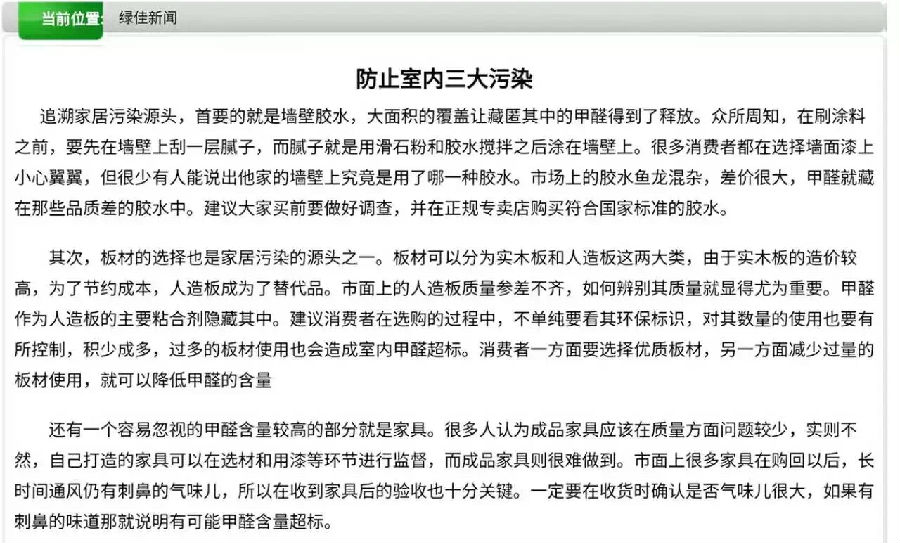 当前位置： 绿佳新闻

防止室内三大污染

追溯家居污染源头，首要的就是墙壁胶水，大面积的覆盖让藏匿其中的甲醛得到了释放。众所周知，在刷涂料之前，要先在墙壁上刮一层腻子，而腻子就是用滑石粉和胶水搅拌之后涂在墙壁上。很多消费者都在选择墙面漆上小心翼翼，但很少有人能说出他家的墙壁上究竟是用了哪一种胶水。市场上的胶水鱼龙混杂，差价很大，甲醛就藏在那些品质差的胶水中。建议大家买前要做好调查，并在正规专卖店购买符合国家标准的胶水。

其次，板材的选择也是家居污染的源头之一。板材可以分为实木板和人造板这两大类，由于实木板的造价较高，为了节约成本，人造板成为了替代品。市面上的人造板质量参差不齐，如何辨别其质量就显得尤为重要。甲醛作为人造板的主要粘合剂隐藏其中。建议消费者在选购的过程中，不单纯要看其环保标识，对其数量的使用也要有所控制，积少成多，过多的板材使用也会造成室内甲醛超标。消费者一方面要选择优质板材，另一方面减少过量的板材使用，就可以降低甲醛的含量

还有一个容易忽视的甲醛含量较高的部分就是家具。很多人认为成品家具应该在质量方面问题较少，实则不然，自己打造的家具可以在选材和用漆等环节进行监督，而成品家具则很难做到。市面上很多家具在购回以后，长时间通风仍有刺鼻的气味儿，所以在收到家具后的验收也十分关键。一定要在收货时确认是否气味儿很大，如果有刺鼻的味道那就说明有可能甲醛含量超标。